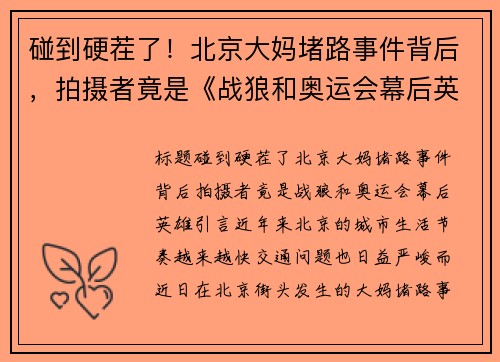 碰到硬茬了！北京大妈堵路事件背后，拍摄者竟是《战狼和奥运会幕后英

标题碰到硬茬了北京大妈堵路事件背后拍摄者竟是战狼和奥运会幕后英雄引言近年来北京的城市生活节奏越来越快交通问题也日益严峻而近日在北京街头发生的大妈堵路事